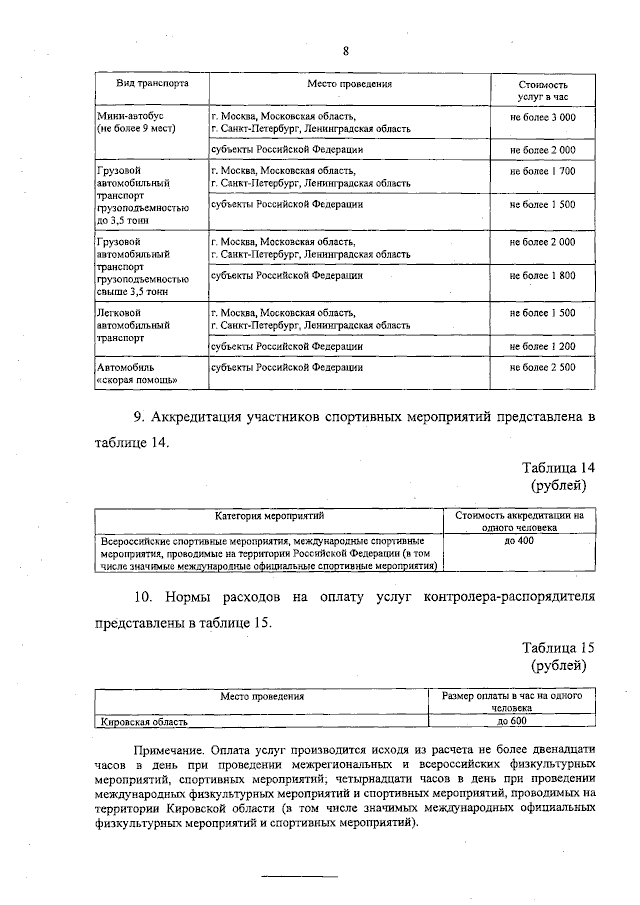 8

| Вид транспорта | Место проведения | Стоимость услуг в час |
|---|---|---|
| Мини-автобус (не более 9 мест) | г. Москва, Московская область, г. Санкт-Петербург, Ленинградская область | не более 3 000 |
| | субъекты Российской Федерации | не более 2 000 |
| Грузовой автомобильный транспорт грузоподъемностью до 3,5 тонн | г. Москва, Московская область, г. Санкт-Петербург, Ленинградская область | не более 1 700 |
| | субъекты Российской Федерации | не более 1 500 |
| Грузовой автомобильный транспорт грузоподъемностью свыше 3,5 тонн | г. Москва, Московская область, г. Санкт-Петербург, Ленинградская область | не более 2 000 |
| | субъекты Российской Федерации | не более 1 800 |
| Легковой автомобильный транспорт | г. Москва, Московская область, г. Санкт-Петербург, Ленинградская область | не более 1 500 |
| | субъекты Российской Федерации | не более 1 200 |
| Автомобиль «скорая помощь» | субъекты Российской Федерации | не более 2 500 |

9. Аккредитация участников спортивных мероприятий представлена в таблице 14.

Таблица 14
(рублей)

| Категория мероприятий | Стоимость аккредитации на одного человека |
|---|---|
| Всероссийские спортивные мероприятия, международные спортивные мероприятия, проводимые на территории Российской Федерации (в том числе значимые международные официальные спортивные мероприятия) | до 400 |

10. Нормы расходов на оплату услуг контролера-распорядителя представлены в таблице 15.

Таблица 15
(рублей)

| Место проведения | Размер оплаты в час на одного человека |
|---|---|
| Кировская область | до 600 |

Примечание. Оплата услуг производится исходя из расчета не более двенадцати часов в день при проведении межрегиональных и всероссийских физкультурных мероприятий, спортивных мероприятий; четырнадцати часов в день при проведении международных физкультурных мероприятий и спортивных мероприятий, проводимых на территории Кировской области (в том числе значимых международных официальных физкультурных мероприятий и спортивных мероприятий).